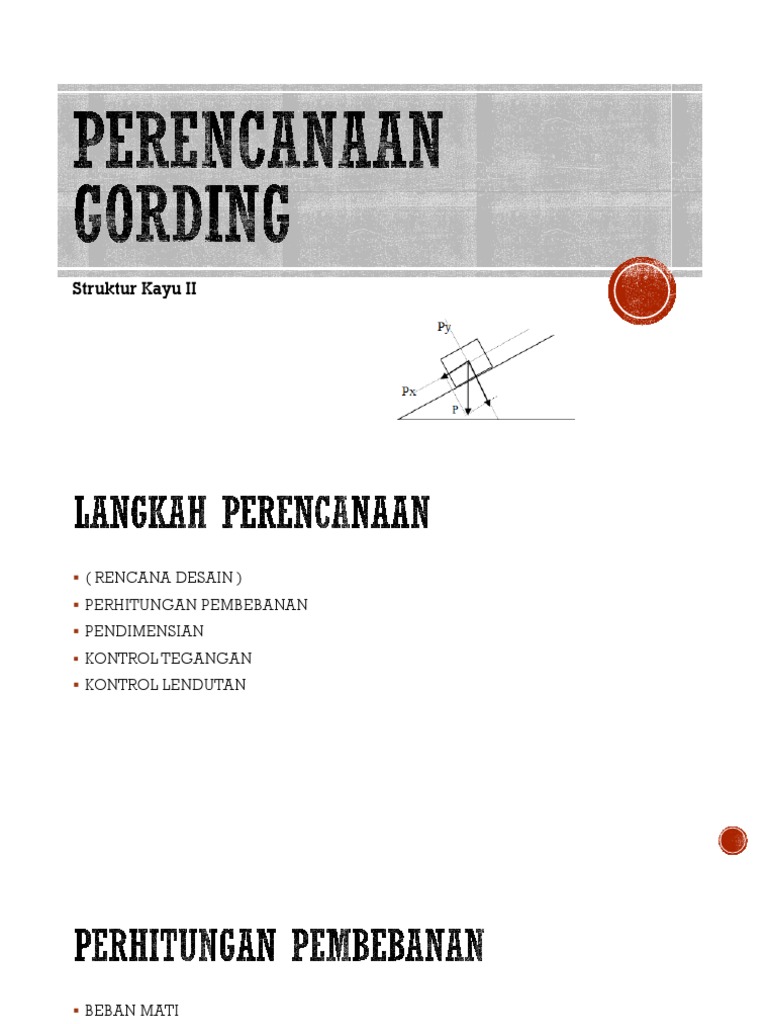 PERENCANAAN GORDING

Struktur Kayu II

Py
Px
P

LANGKAH PERENCANAAN

▪ ( RENCANA DESAIN )
▪ PERHITUNGAN PEMBEBANAN
▪ PENDIMENSIAN
▪ KONTROL TEGANGAN
▪ KONTROL LENDUTAN

PERHITUNGAN PEMBEBANAN

▪ BEBAN MATI